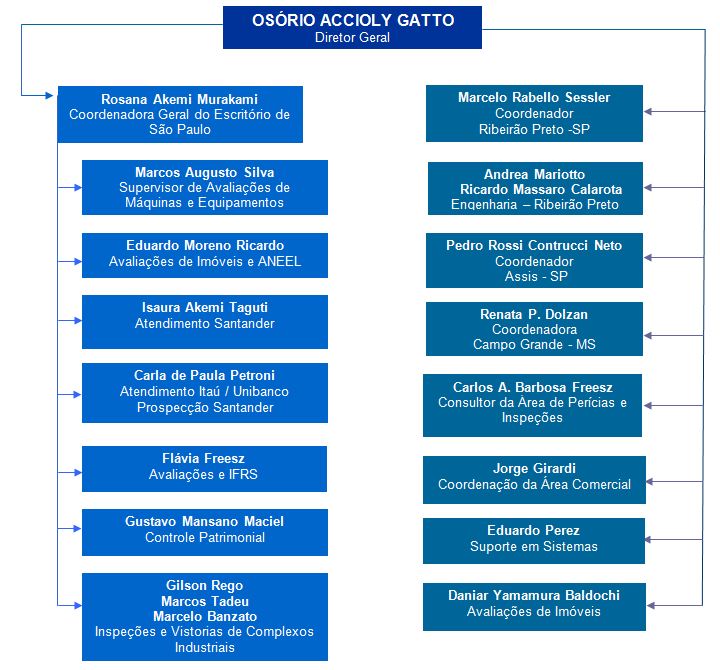 OSÓRIO ACCIOLY GATTO
Diretor Geral

Rosana Akemi Murakami
Coordenadora Geral do Escritório de São Paulo

Marcos Augusto Silva
Supervisor de Avaliações de Máquinas e Equipamentos

Eduardo Moreno Ricardo
Avaliações de Imóveis e ANEEL

Isaura Akemi Taguti
Atendimento Santander

Carla de Paula Petroni
Atendimento Itaú / Unibanco
Prospecção Santander

Flávia Freesz
Avaliações e IFRS

Gustavo Mansano Maciel
Controle Patrimonial

Gilson Rego
Marcos Tadeu
Marcelo Banzato
Inspeções e Vistorias de Complexos Industriais

Marcelo Rabello Sessler
Coordenador
Ribeirão Preto -SP

Andrea Mariotto
Ricardo Massaro Calarota
Engenharia – Ribeirão Preto

Pedro Rossi Contrucci Neto
Coordenador
Assis - SP

Renata P. Dolzan
Coordenadora
Campo Grande - MS

Carlos A. Barbosa Freesz
Consultor da Área de Perícias e Inspeções

Jorge Girardi
Coordenação da Área Comercial

Eduardo Perez
Suporte em Sistemas

Daniar Yamamura Baldochi
Avaliações de Imóveis